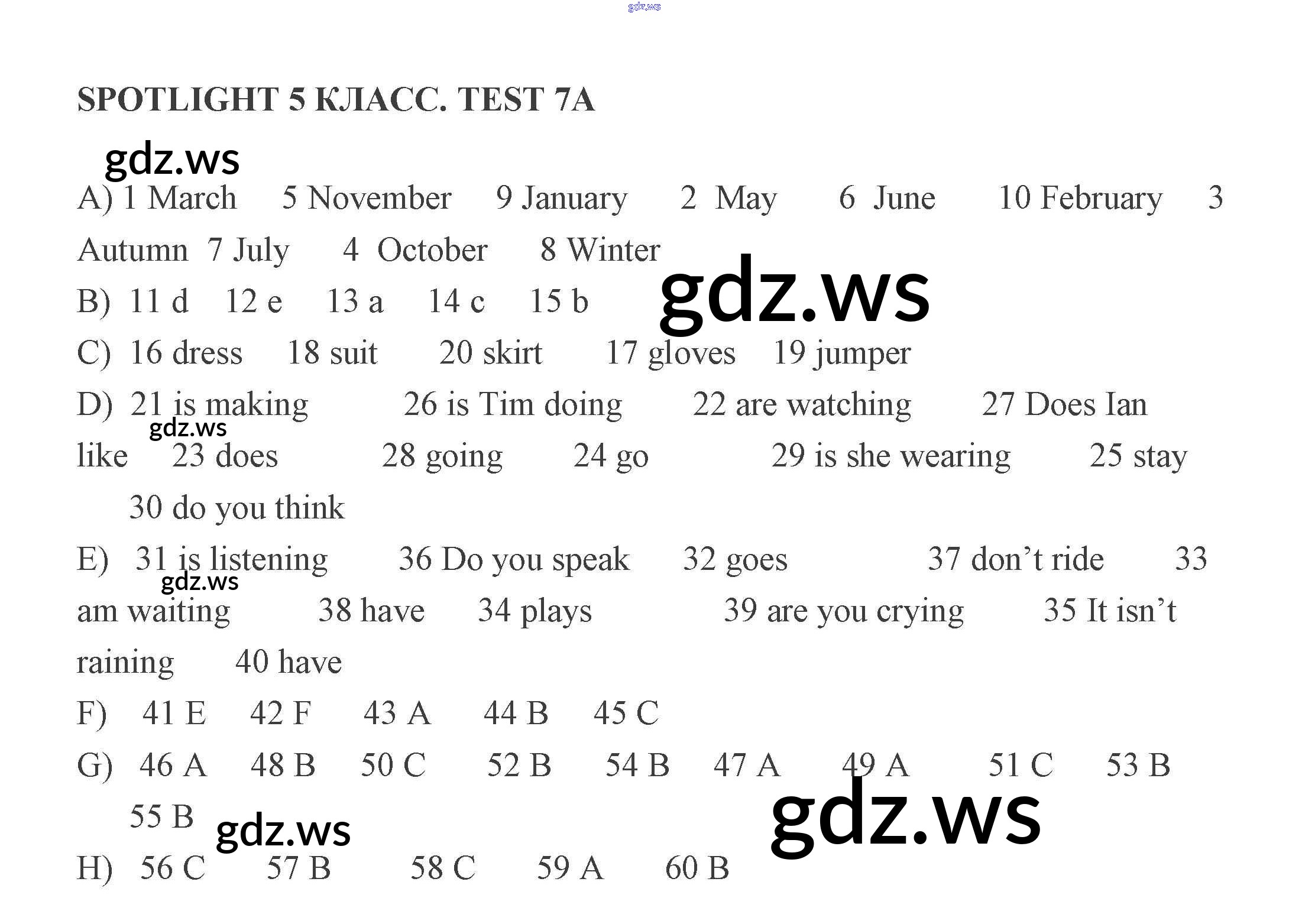 gdz.ws

SPOTLIGHT 5 КЛАСС. TEST 7A

gdz.ws

A) 1 March 5 November 9 January 2 May 6 June 10 February 3 Autumn 7 July 4 October 8 Winter

gdz.ws

B) 11 d 12 e 13 a 14 c 15 b

C) 16 dress 18 suit 20 skirt 17 gloves 19 jumper

D) 21 is making 26 is Tim doing 22 are watching 27 Does Ian like 23 does 28 going 24 go 29 is she wearing 25 stay 30 do you think

gdz.ws

E) 31 is listening 36 Do you speak 32 goes 37 don't ride 33 am waiting 38 have 34 plays 39 are you crying 35 It isn't raining 40 have

gdz.ws

F) 41 E 42 F 43 A 44 B 45 C

G) 46 A 48 B 50 C 52 B 54 B 47 A 49 A 51 C 53 B 55 B

gdz.ws

gdz.ws

H) 56 C 57 B 58 C 59 A 60 B